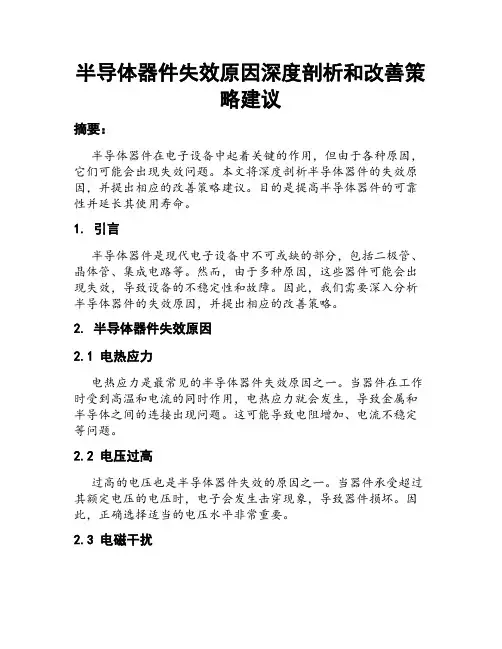 半导体器件失效原因深度剖析和改善策略建议

摘要：

半导体器件在电子设备中起着关键的作用，但由于各种原因，它们可能会出现失效问题。本文将深度剖析半导体器件的失效原因，并提出相应的改善策略建议。目的是提高半导体器件的可靠性并延长其使用寿命。

1. 引言

半导体器件是现代电子设备中不可或缺的部分，包括二极管、晶体管、集成电路等。然而，由于多种原因，这些器件可能会出现失效，导致设备的不稳定性和故障。因此，我们需要深入分析半导体器件的失效原因，并提出相应的改善策略。

2. 半导体器件失效原因

2.1 电热应力

电热应力是最常见的半导体器件失效原因之一。当器件在工作时受到高温和电流的同时作用，电热应力就会发生，导致金属和半导体之间的连接出现问题。这可能导致电阻增加、电流不稳定等问题。

2.2 电压过高

过高的电压也是半导体器件失效的原因之一。当器件承受超过其额定电压的电压时，电子会发生击穿现象，导致器件损坏。因此，正确选择适当的电压水平非常重要。

2.3 电磁干扰